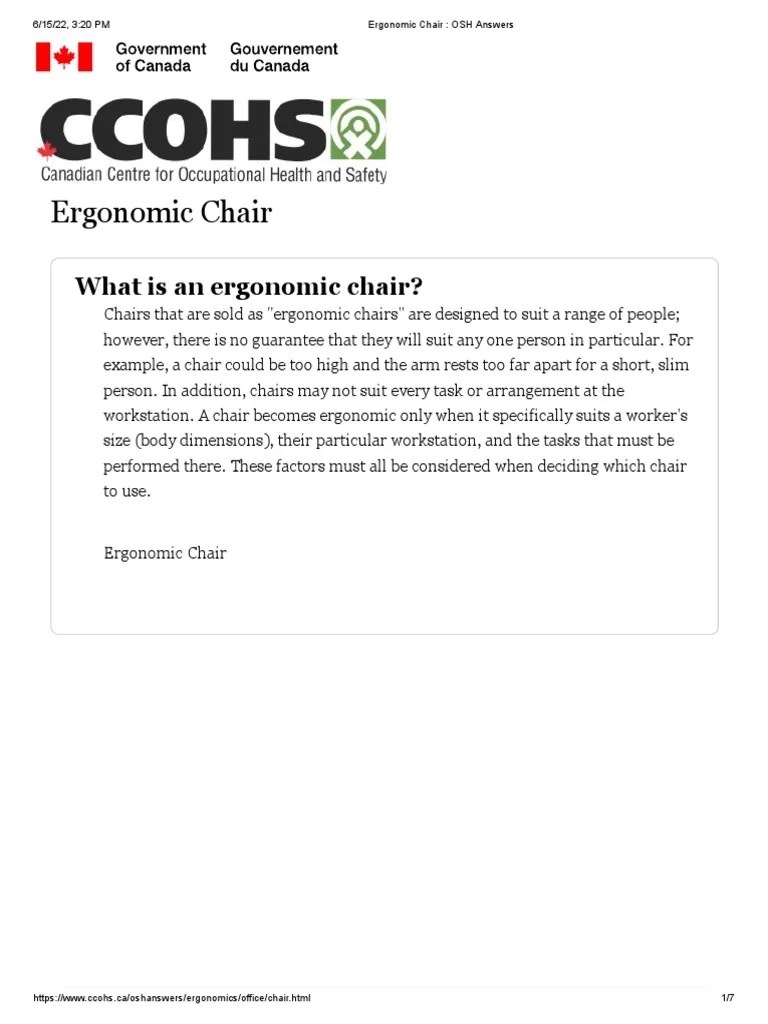 6/15/22, 3:20 PM

Ergonomic Chair : OSH Answers

Government of Canada

Gouvernement du Canada

CCOHS

Canadian Centre for Occupational Health and Safety

Ergonomic Chair

What is an ergonomic chair?

Chairs that are sold as "ergonomic chairs" are designed to suit a range of people; however, there is no guarantee that they will suit any one person in particular. For example, a chair could be too high and the arm rests too far apart for a short, slim person. In addition, chairs may not suit every task or arrangement at the workstation. A chair becomes ergonomic only when it specifically suits a worker's size (body dimensions), their particular workstation, and the tasks that must be performed there. These factors must all be considered when deciding which chair to use.

Ergonomic Chair

https://www.ccohs.ca/oshanswers/ergonomics/office/chair.html

1/7